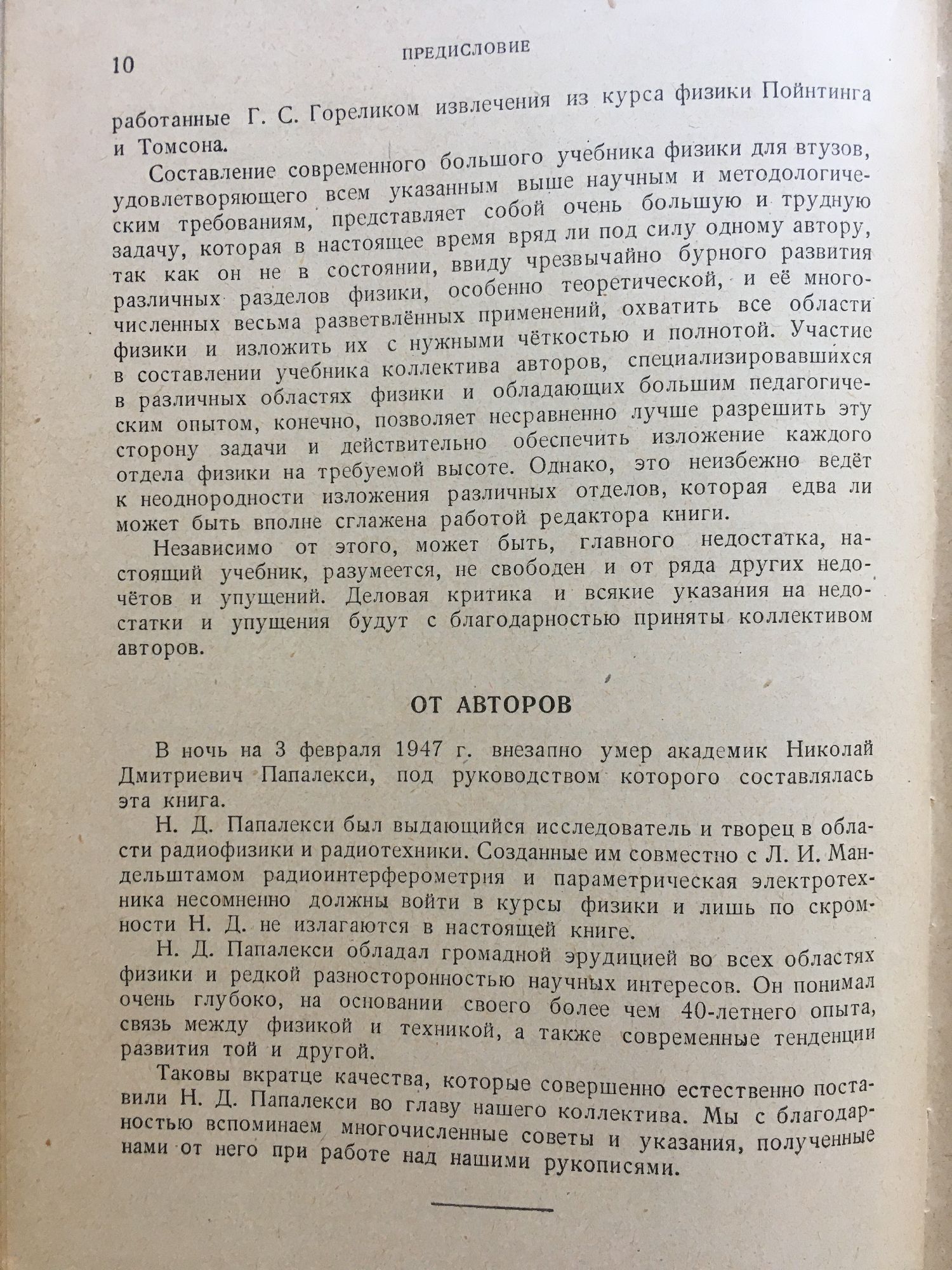 10 ПРЕДИСЛОВИЕ

работанные Г. С. Гореликом извлечения из курса физики Пойнтинга и Томсона.

Составление современного большого учебника физики для втузов, удовлетворяющего всем указанным выше научным и методологическим требованиям, представляет собой очень большую и трудную задачу, которая в настоящее время вряд ли под силу одному автору, так как он не в состоянии, ввиду чрезвычайно бурного развития различных разделов физики, особенно теоретической, и её многочисленных весьма разветвлённых применений, охватить все области физики и изложить их с нужными чёткостью и полнотой. Участие в составлении учебника коллектива авторов, специализировавшихся в различных областях физики и обладающих большим педагогическим опытом, конечно, позволяет несравненно лучше разрешить эту сторону задачи и действительно обеспечить изложение каждого отдела физики на требуемой высоте. Однако, это неизбежно ведёт к неоднородности изложения различных отделов, которая едва ли может быть вполне сглажена работой редактора книги.

Независимо от этого, может быть, главного недостатка, настоящий учебник, разумеется, не свободен и от ряда других недочётов и упущений. Деловая критика и всякие указания на недостатки и упущения будут с благодарностью приняты коллективом авторов.

ОТ АВТОРОВ

В ночь на 3 февраля 1947 г. внезапно умер академик Николай Дмитриевич Папалекси, под руководством которого составлялась эта книга.

Н. Д. Папалекси был выдающийся исследователь и творец в области радиофизики и радиотехники. Созданные им совместно с Л. И. Мандельштамом радиоинтерферометрия и параметрическая электротехника несомненно должны войти в курсы физики и лишь по скромности Н. Д. не излагаются в настоящей книге.

Н. Д. Папалекси обладал громадной эрудицией во всех областях физики и редкой разносторонностью научных интересов. Он понимал очень глубоко, на основании своего более чем 40-летнего опыта, связь между физикой и техникой, а также современные тенденции развития той и другой.

Таковы вкратце качества, которые совершенно естественно поставили Н. Д. Папалекси во главу нашего коллектива. Мы с благодарностью вспоминаем многочисленные советы и указания, полученные нами от него при работе над нашими рукописями.